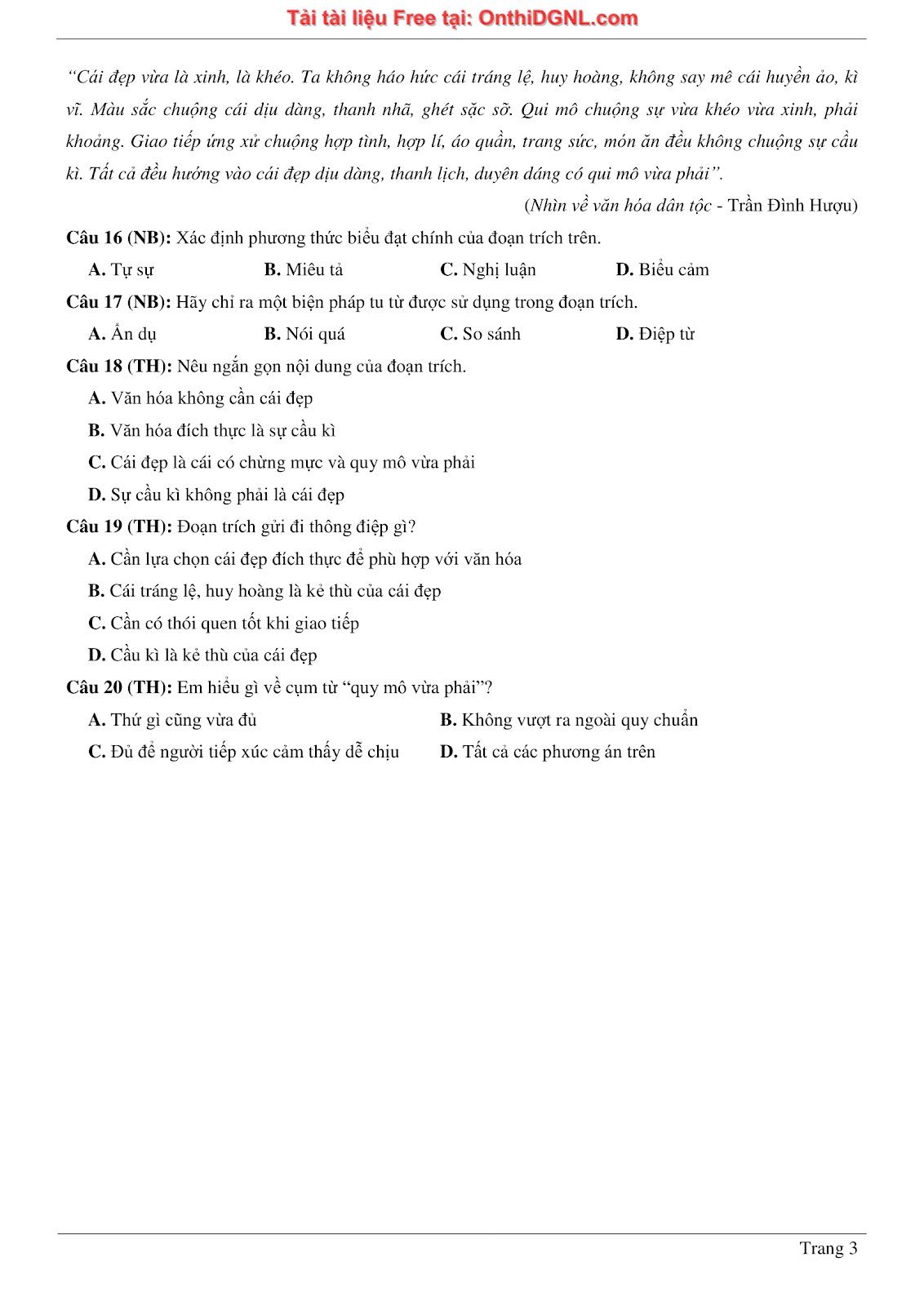 Tải tài liệu Free tại: OnthiDGNL.com

“Cái đẹp vừa là xinh, là khéo. Ta không háo hức cái tráng lệ, huy hoàng, không say mê cái huyền ảo, kì vĩ. Màu sắc chuộng cái dịu dàng, thanh nhã, ghét sặc sỡ. Qui mô chuộng sự vừa khéo vừa xinh, phải khoảng. Giao tiếp ứng xử chuộng hợp tình, hợp lí, áo quần, trang sức, món ăn đều không chuộng sự cầu kì. Tất cả đều hướng vào cái đẹp dịu dàng, thanh lịch, duyên dáng có qui mô vừa phải”.

(Nhìn về văn hóa dân tộc - Trần Đình Hượu)

Câu 16 (NB): Xác định phương thức biểu đạt chính của đoạn trích trên.

A. Tự sự B. Miêu tả C. Nghị luận D. Biểu cảm

Câu 17 (NB): Hãy chỉ ra một biện pháp tu từ được sử dụng trong đoạn trích.

A. Ẩn dụ B. Nói quá C. So sánh D. Điệp từ

Câu 18 (TH): Nêu ngắn gọn nội dung của đoạn trích.

A. Văn hóa không cần cái đẹp

B. Văn hóa đích thực là sự cầu kì

C. Cái đẹp là cái có chừng mực và quy mô vừa phải

D. Sự cầu kì không phải là cái đẹp

Câu 19 (TH): Đoạn trích gửi đi thông điệp gì?

A. Cần lựa chọn cái đẹp đích thực để phù hợp với văn hóa

B. Cái tráng lệ, huy hoàng là kẻ thù của cái đẹp

C. Cần có thói quen tốt khi giao tiếp

D. Cầu kì là kẻ thù của cái đẹp

Câu 20 (TH): Em hiểu gì về cụm từ “quy mô vừa phải”?

A. Thứ gì cũng vừa đủ B. Không vượt ra ngoài quy chuẩn

C. Đủ để người tiếp xúc cảm thấy dễ chịu D. Tất cả các phương án trên

Trang 3